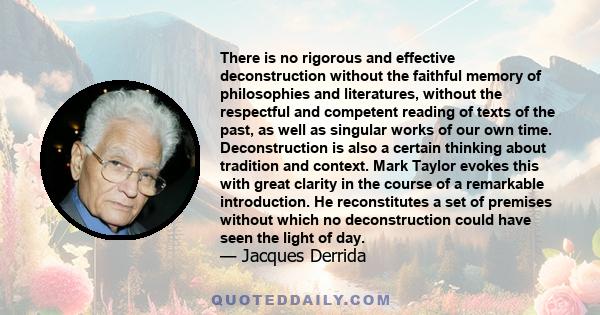 There is no rigorous and effective deconstruction without the faithful memory of philosophies and literatures, without the respectful and competent reading of texts of the past, as well as singular works of our own time. Deconstruction is also a certain thinking about tradition and context. Mark Taylor evokes this with great clarity in the course of a remarkable introduction. He reconstitutes a set of premises without which no deconstruction could have seen the light of day.

— Jacques Derrida

QUOTEDDAILY.COM